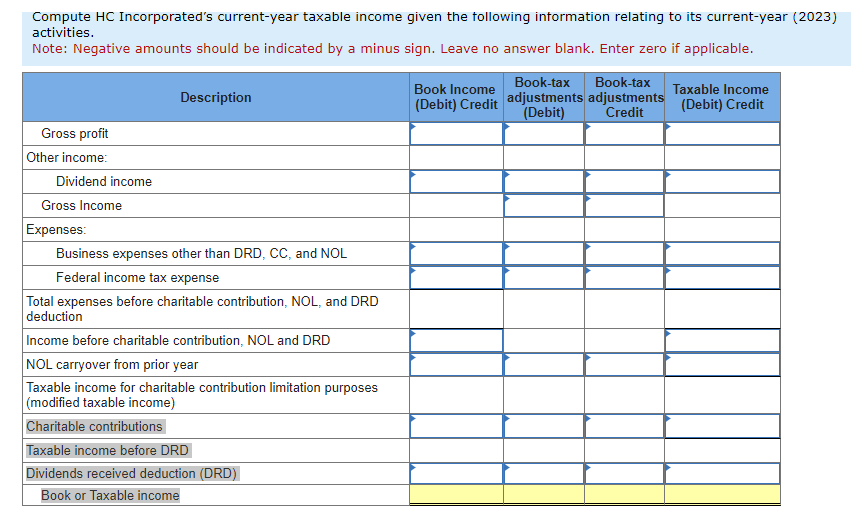 Compute HC Incorporated's current-year taxable income given the following information relating to its current-year (2023) activities.
Note: Negative amounts should be indicated by a minus sign. Leave no answer blank. Enter zero if applicable.

| Description | Book Income (Debit) Credit | Book-tax adjustments (Debit) | Book-tax adjustments Credit | Taxable Income (Debit) Credit |
|---|---|---|---|---|
| Gross profit | | | | |
| Other income: | | | | |
| Dividend income | | | | |
| Gross Income | | | | |
| Expenses: | | | | |
| Business expenses other than DRD, CC, and NOL | | | | |
| Federal income tax expense | | | | |
| Total expenses before charitable contribution, NOL, and DRD deduction | | | | |
| Income before charitable contribution, NOL and DRD | | | | |
| NOL carryover from prior year | | | | |
| Taxable income for charitable contribution limitation purposes (modified taxable income) | | | | |
| Charitable contributions | | | | |
| Taxable income before DRD | | | | |
| Dividends received deduction (DRD) | | | | |
| Book or Taxable income | | | | |